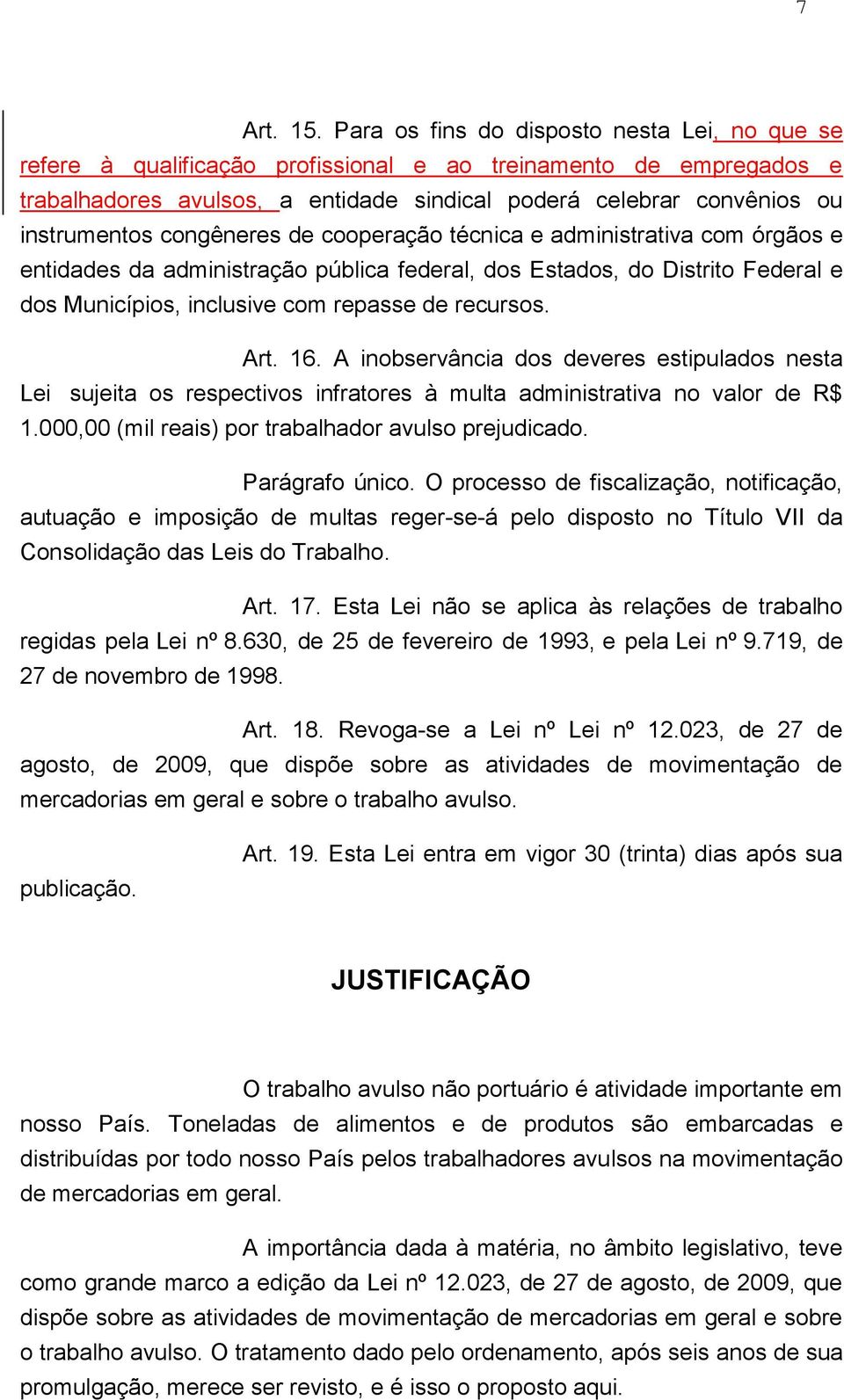 7

Art. 15. Para os fins do disposto nesta Lei, no que se refere à qualificação profissional e ao treinamento de empregados e trabalhadores avulsos, a entidade sindical poderá celebrar convênios ou instrumentos congêneres de cooperação técnica e administrativa com órgãos e entidades da administração pública federal, dos Estados, do Distrito Federal e dos Municípios, inclusive com repasse de recursos.

Art. 16. A inobservância dos deveres estipulados nesta Lei sujeita os respectivos infratores à multa administrativa no valor de R$ 1.000,00 (mil reais) por trabalhador avulso prejudicado.

Parágrafo único. O processo de fiscalização, notificação, autuação e imposição de multas reger-se-á pelo disposto no Título VII da Consolidação das Leis do Trabalho.

Art. 17. Esta Lei não se aplica às relações de trabalho regidas pela Lei nº 8.630, de 25 de fevereiro de 1993, e pela Lei nº 9.719, de 27 de novembro de 1998.

Art. 18. Revoga-se a Lei nº Lei nº 12.023, de 27 de agosto, de 2009, que dispõe sobre as atividades de movimentação de mercadorias em geral e sobre o trabalho avulso.

Art. 19. Esta Lei entra em vigor 30 (trinta) dias após sua publicação.

JUSTIFICAÇÃO

O trabalho avulso não portuário é atividade importante em nosso País. Toneladas de alimentos e de produtos são embarcadas e distribuídas por todo nosso País pelos trabalhadores avulsos na movimentação de mercadorias em geral.

A importância dada à matéria, no âmbito legislativo, teve como grande marco a edição da Lei nº 12.023, de 27 de agosto, de 2009, que dispõe sobre as atividades de movimentação de mercadorias em geral e sobre o trabalho avulso. O tratamento dado pelo ordenamento, após seis anos de sua promulgação, merece ser revisto, e é isso o proposto aqui.